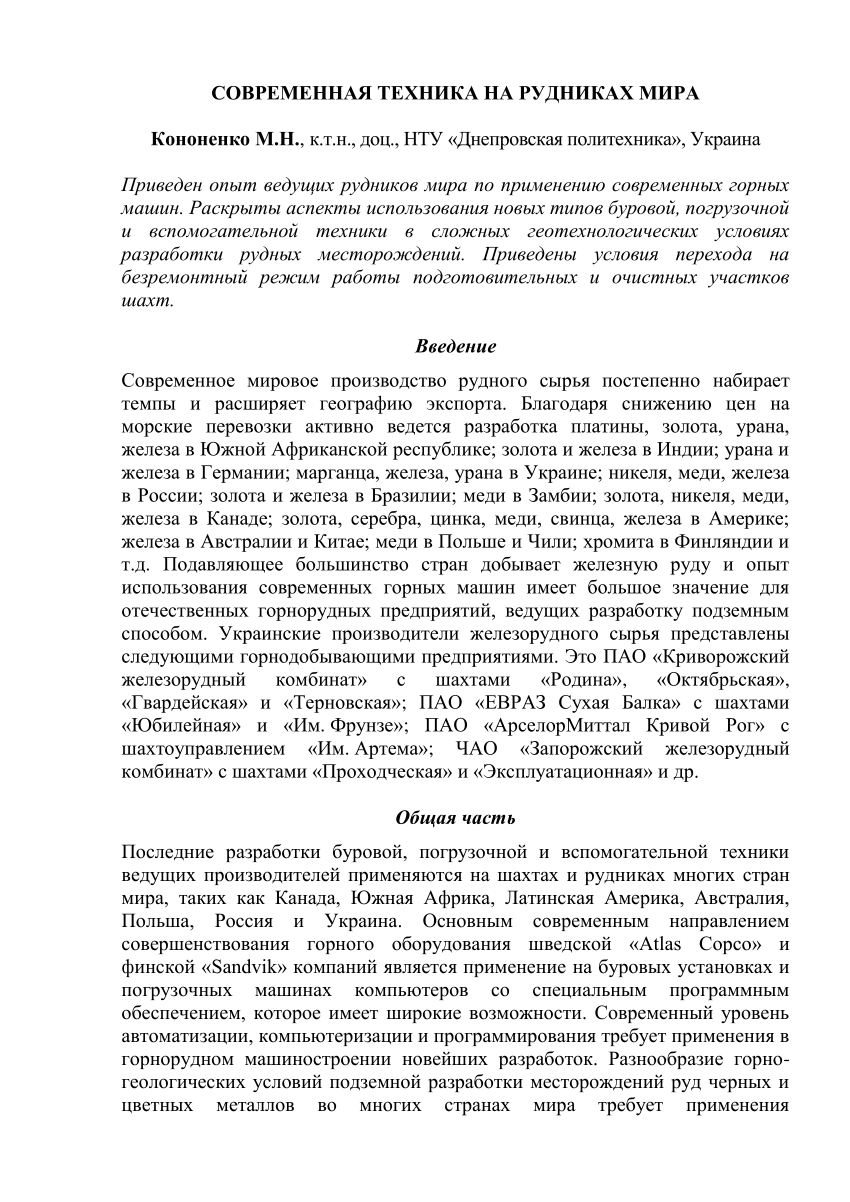 СОВРЕМЕННАЯ ТЕХНИКА НА РУДНИКАХ МИРА

Кононенко М.Н., к.т.н., доц., НТУ «Днепровская политехника», Украина

Приведен опыт ведущих рудников мира по применению современных горных машин. Раскрыты аспекты использования новых типов буровой, погрузочной и вспомогательной техники в сложных геотехнологических условиях разработки рудных месторождений. Приведены условия перехода на безремонтный режим работы подготовительных и очистных участков шахт.

Введение

Современное мировое производство рудного сырья постепенно набирает темпы и расширяет географию экспорта. Благодаря снижению цен на морские перевозки активно ведется разработка платины, золота, урана, железа в Южной Африканской республике; золота и железа в Индии; урана и железа в Германии; марганца, железа, урана в Украине; никеля, меди, железа в России; золота и железа в Бразилии; меди в Замбии; золота, никеля, меди, железа в Канаде; золота, серебра, цинка, меди, свинца, железа в Америке; железа в Австралии и Китае; меди в Польше и Чили; хромита в Финляндии и т.д. Подавляющее большинство стран добывает железную руду и опыт использования современных горных машин имеет большое значение для отечественных горнорудных предприятий, ведущих разработку подземным способом. Украинские производители железорудного сырья представлены следующими горнодобывающими предприятиями. Это ПАО «Криворожский железорудный комбинат» с шахтами «Родина», «Октябрьская», «Гвардейская» и «Терновская»; ПАО «ЕВРАЗ Сухая Балка» с шахтами «Юбилейная» и «Им. Фрунзе»; ПАО «АрселорМиттал Кривой Рог» с шахтоуправлением «Им. Артема»; ЧАО «Запорожский железорудный комбинат» с шахтами «Проходческая» и «Эксплуатационная» и др.

Общая часть

Последние разработки буровой, погрузочной и вспомогательной техники ведущих производителей применяются на шахтах и рудниках многих стран мира, таких как Канада, Южная Африка, Латинская Америка, Австралия, Польша, Россия и Украина. Основным современным направлением совершенствования горного оборудования шведской «Atlas Copco» и финской «Sandvik» компаний является применение на буровых установках и погрузочных машинах компьютеров со специальным программным обеспечением, которое имеет широкие возможности. Современный уровень автоматизации, компьютеризации и программирования требует применения в горнорудном машиностроении новейших разработок. Разнообразие горно-геологических условий подземной разработки месторождений руд черных и цветных металлов во многих странах мира требует применения